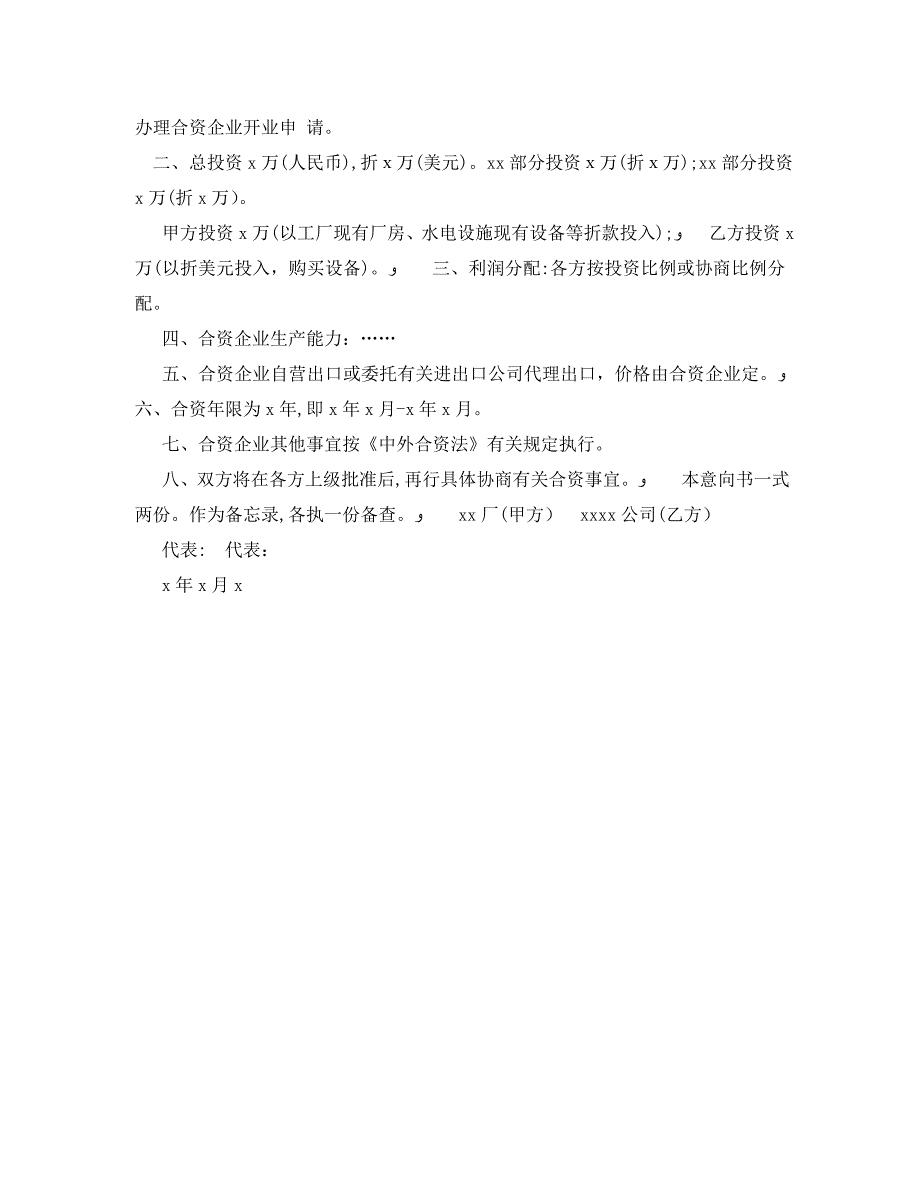 办理合资企业开业申 请。

二、总投资 x 万(人民币),折 x 万(美元)。xx 部分投资 x 万(折 x 万);xx 部分投资 x 万(折 x 万)。

甲方投资 x 万(以工厂现有厂房、水电设施现有设备等折款投入);و 乙方投资 x 万(以折美元投入，购买设备)。و 三、利润分配:各方按投资比例或协商比例分配。

四、合资企业生产能力：……

五、合资企业自营出口或委托有关进出口公司代理出口，价格由合资企业定。و 六、合资年限为 x 年,即 x 年 x 月-x 年 x 月。

七、合资企业其他事宜按《中外合资法》有关规定执行。

八、双方将在各方上级批准后,再行具体协商有关合资事宜。و 本意向书一式两份。作为备忘录,各执一份备查。و xx 厂(甲方) xxxx 公司(乙方)

代表: 代表：

x 年 x 月 x